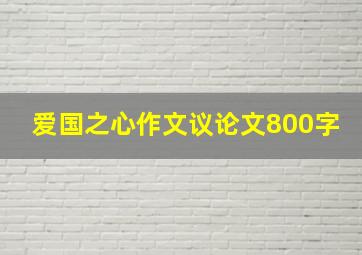 爱国之心作文议论文800字